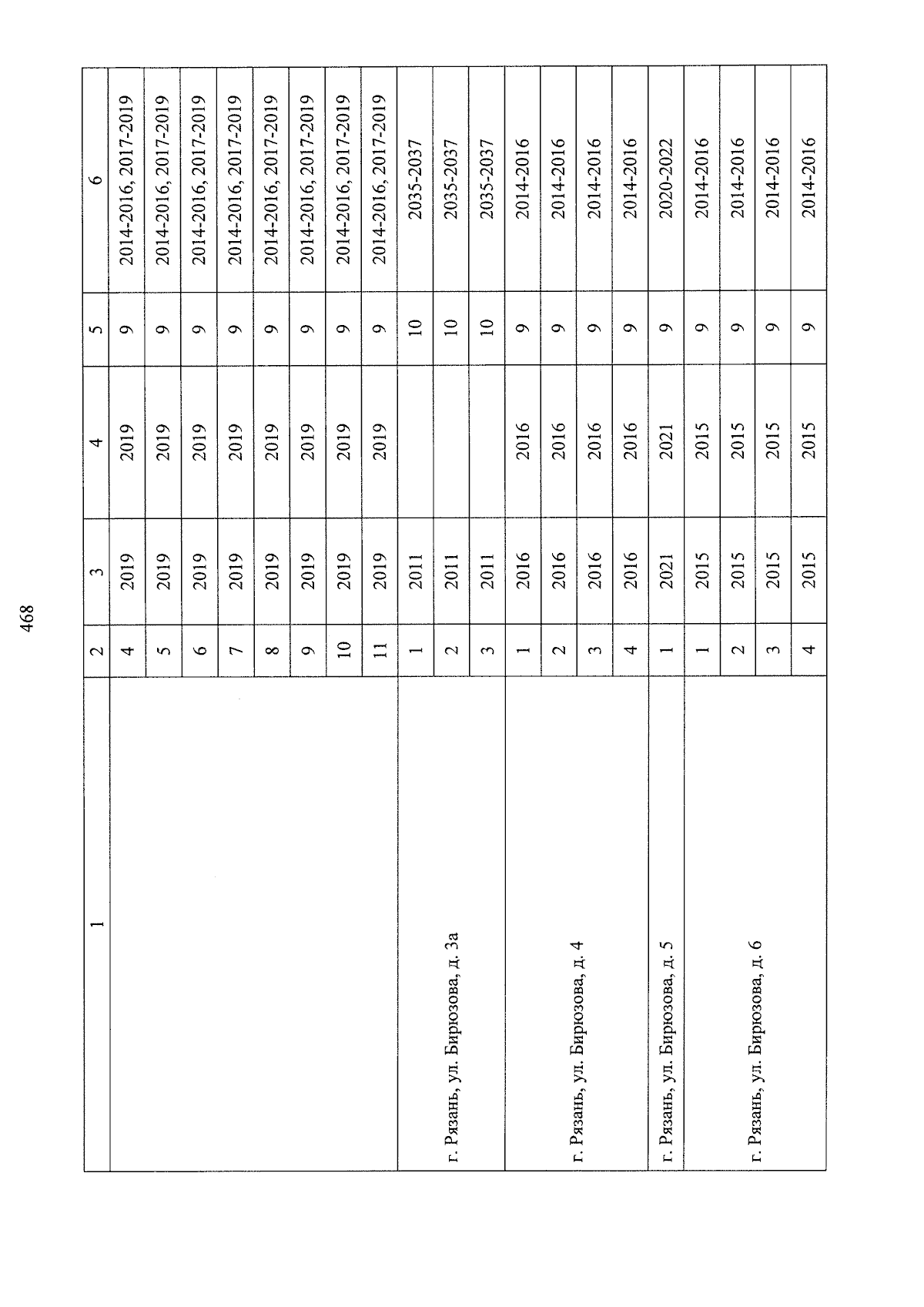 468

| 1 | 2 | 3 | 4 | 5 | 6 |
|---|---|---|---|---|---|
| | 4 | 2019 | 2019 | 9 | 2014-2016, 2017-2019 |
| | 5 | 2019 | 2019 | 9 | 2014-2016, 2017-2019 |
| | 6 | 2019 | 2019 | 9 | 2014-2016, 2017-2019 |
| | 7 | 2019 | 2019 | 9 | 2014-2016, 2017-2019 |
| | 8 | 2019 | 2019 | 9 | 2014-2016, 2017-2019 |
| | 9 | 2019 | 2019 | 9 | 2014-2016, 2017-2019 |
| | 10 | 2019 | 2019 | 9 | 2014-2016, 2017-2019 |
| | 11 | 2019 | 2019 | 9 | 2014-2016, 2017-2019 |
| г. Рязань, ул. Бирюзова, д. 3а | 1 | 2011 | | 10 | 2035-2037 |
| | 2 | 2011 | | 10 | 2035-2037 |
| | 3 | 2011 | | 10 | 2035-2037 |
| г. Рязань, ул. Бирюзова, д. 4 | 1 | 2016 | 2016 | 9 | 2014-2016 |
| | 2 | 2016 | 2016 | 9 | 2014-2016 |
| | 3 | 2016 | 2016 | 9 | 2014-2016 |
| | 4 | 2016 | 2016 | 9 | 2014-2016 |
| г. Рязань, ул. Бирюзова, д. 5 | 1 | 2021 | 2021 | 9 | 2020-2022 |
| г. Рязань, ул. Бирюзова, д. 6 | 1 | 2015 | 2015 | 9 | 2014-2016 |
| | 2 | 2015 | 2015 | 9 | 2014-2016 |
| | 3 | 2015 | 2015 | 9 | 2014-2016 |
| | 4 | 2015 | 2015 | 9 | 2014-2016 |